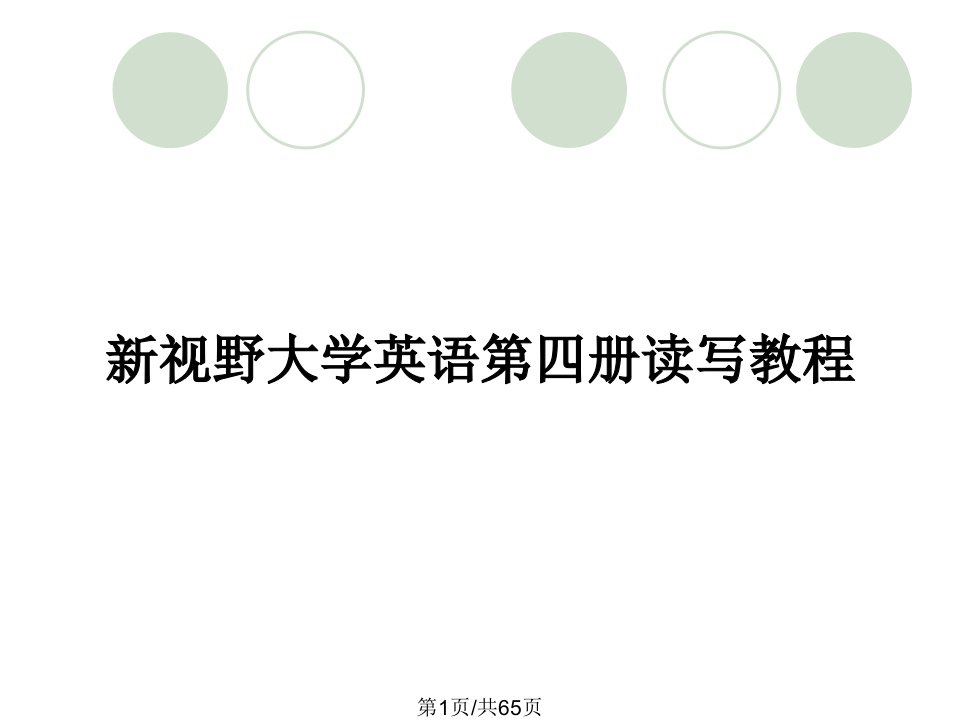 新视野大学英语第四册读写教程

第1页/共65页